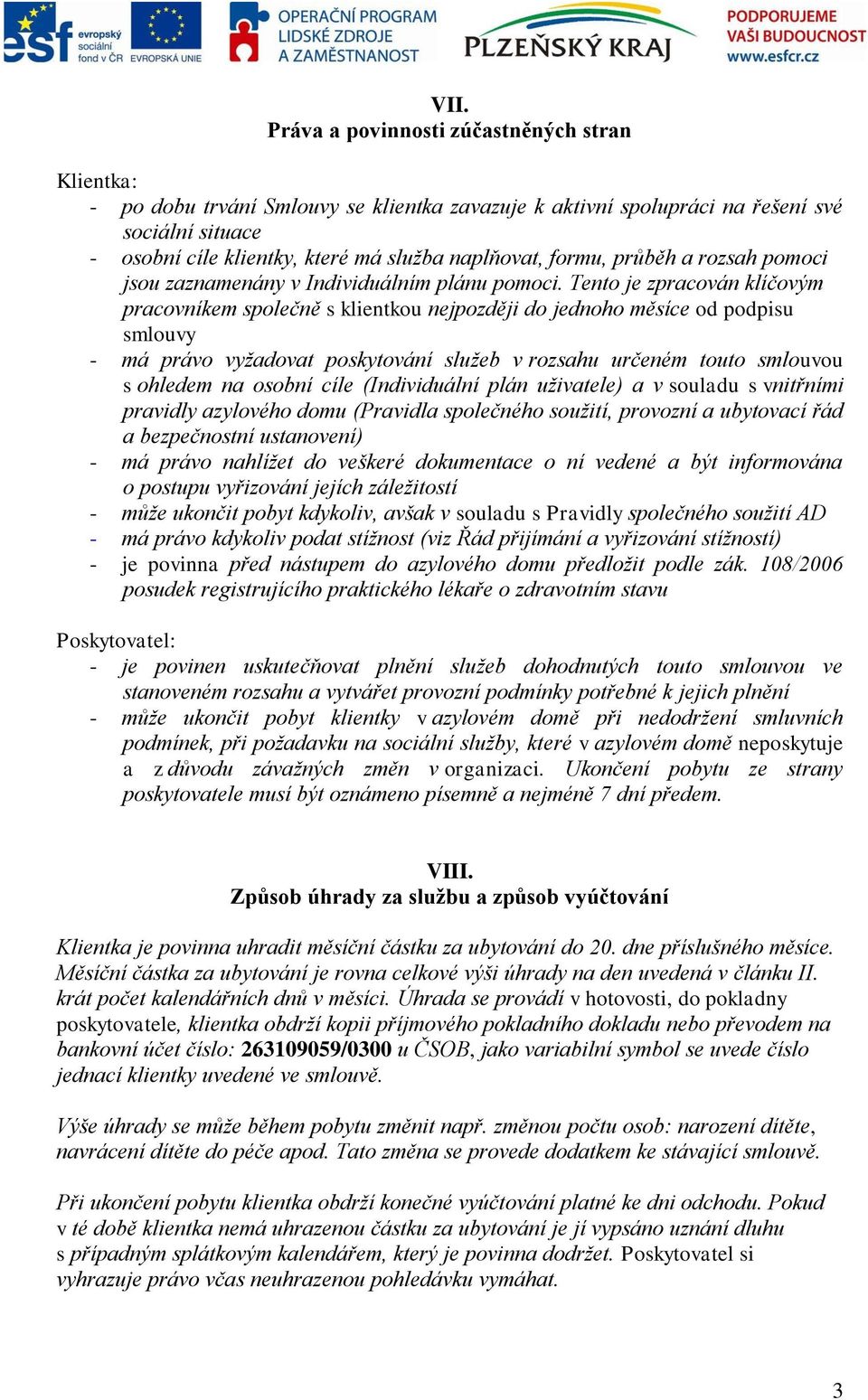 esf evropský sociální fond v ČR EVROPSKÁ UNIE OPERAČNÍ PROGRAM LIDSKÉ ZDROJE A ZAMĚSTNANOST PLZEŇSKÝ KRAJ PODPORUJEME VAŠI BUDOUCNOST www.esfcr.cz

VII.
Práva a povinnosti zúčastněných stran

Klientka:
- po dobu trvání Smlouvy se klientka zavazuje k aktivní spolupráci na řešení své sociální situace
- osobní cíle klientky, které má služba naplňovat, formu, průběh a rozsah pomoci jsou zaznamenány v Individuálním plánu pomoci. Tento je zpracován klíčovým pracovníkem společně s klientkou nejpozději do jednoho měsíce od podpisu smlouvy
- má právo vyžadovat poskytování služeb v rozsahu určeném touto smlouvou s ohledem na osobní cíle (Individuální plán uživatele) a v souladu s vnitřními pravidly azylového domu (Pravidla společného soužití, provozní a ubytovací řád a bezpečnostní ustanovení)
- má právo nahlížet do veškeré dokumentace o ní vedené a být informována o postupu vyřizování jejích záležitostí
- může ukončit pobyt kdykoliv, avšak v souladu s Pravidly společného soužití AD
- má právo kdykoliv podat stížnost (viz Řád přijímání a vyřizování stížností)
- je povinna před nástupem do azylového domu předložit podle zák. 108/2006 posudek registrujícího praktického lékaře o zdravotním stavu

Poskytovatel:
- je povinen uskutečňovat plnění služeb dohodnutých touto smlouvou ve stanoveném rozsahu a vytvářet provozní podmínky potřebné k jejich plnění
- může ukončit pobyt klientky v azylovém domě při nedodržení smluvních podmínek, při požadavku na sociální služby, které v azylovém domě neposkytuje a z důvodu závažných změn v organizaci. Ukončení pobytu ze strany poskytovatele musí být oznámeno písemně a nejméně 7 dní předem.

VIII.
Způsob úhrady za službu a způsob vyúčtování

Klientka je povinna uhradit měsíční částku za ubytování do 20. dne příslušného měsíce. Měsíční částka za ubytování je rovna celkové výši úhrady na den uvedená v článku II. krát počet kalendářních dnů v měsíci. Úhrada se provádí v hotovosti, do pokladny poskytovatele, klientka obdrží kopii příjmového pokladního dokladu nebo převodem na bankovní účet číslo: 263109059/0300 u ČSOB, jako variabilní symbol se uvede číslo jednací klientky uvedené ve smlouvě.

Výše úhrady se může během pobytu změnit např. změnou počtu osob: narození dítěte, navrácení dítěte do péče apod. Tato změna se provede dodatkem ke stávající smlouvě.

Při ukončení pobytu klientka obdrží konečné vyúčtování platné ke dni odchodu. Pokud v té době klientka nemá uhrazenou částku za ubytování je jí vypsáno uznání dluhu s případným splátkovým kalendářem, který je povinna dodržet. Poskytovatel si vyhrazuje právo včas neuhrazenou pohledávku vymáhat.

3